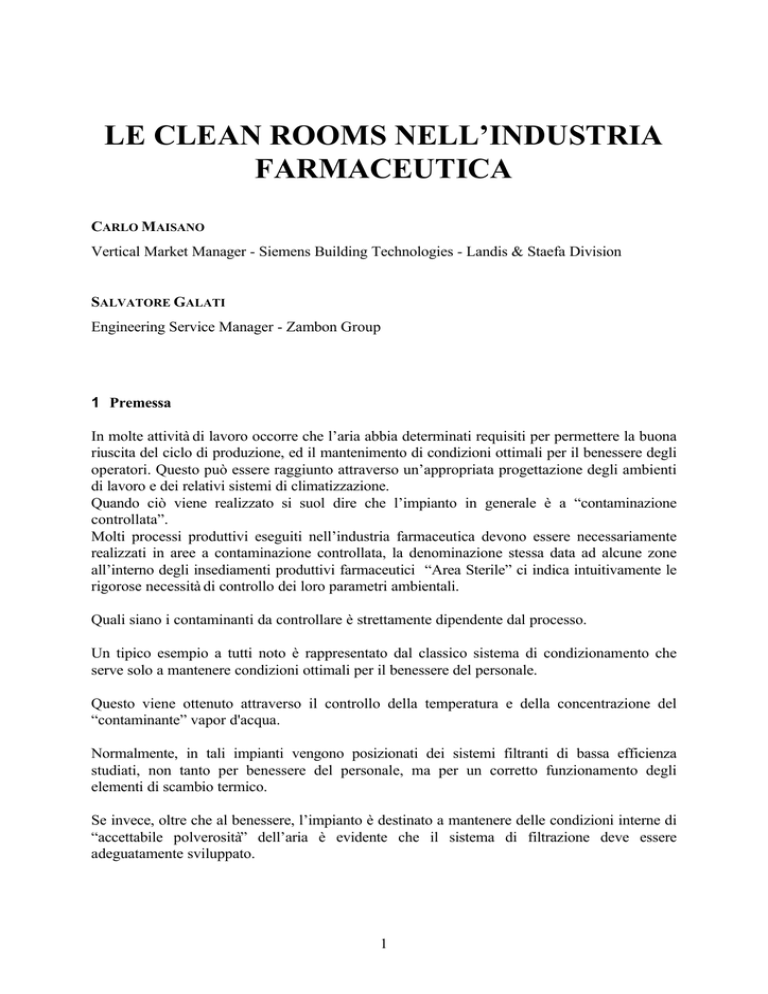 LE CLEAN ROOMS NELL’INDUSTRIA FARMACEUTICA

CARLO MAISANO
Vertical Market Manager - Siemens Building Technologies - Landis & Staefa Division

SALVATORE GALATI
Engineering Service Manager - Zambon Group

1 Premessa

In molte attività di lavoro occorre che l’aria abbia determinati requisiti per permettere la buona riuscita del ciclo di produzione, ed il mantenimento di condizioni ottimali per il benessere degli operatori. Questo può essere raggiunto attraverso un’appropriata progettazione degli ambienti di lavoro e dei relativi sistemi di climatizzazione.
Quando ciò viene realizzato si suol dire che l’impianto in generale è a “contaminazione controllata”.
Molti processi produttivi eseguiti nell’industria farmaceutica devono essere necessariamente realizzati in aree a contaminazione controllata, la denominazione stessa data ad alcune zone all’interno degli insediamenti produttivi farmaceutici “Area Sterile” ci indica intuitivamente le rigorose necessità di controllo dei loro parametri ambientali.

Quali siano i contaminanti da controllare è strettamente dipendente dal processo.

Un tipico esempio a tutti noto è rappresentato dal classico sistema di condizionamento che serve solo a mantenere condizioni ottimali per il benessere del personale.

Questo viene ottenuto attraverso il controllo della temperatura e della concentrazione del “contaminante” vapor d'acqua.

Normalmente, in tali impianti vengono posizionati dei sistemi filtranti di bassa efficienza studiati, non tanto per benessere del personale, ma per un corretto funzionamento degli elementi di scambio termico.

Se invece, oltre che al benessere, l’impianto è destinato a mantenere delle condizioni interne di “accettabile polverosità” dell’aria è evidente che il sistema di filtrazione deve essere adeguatamente sviluppato.

1